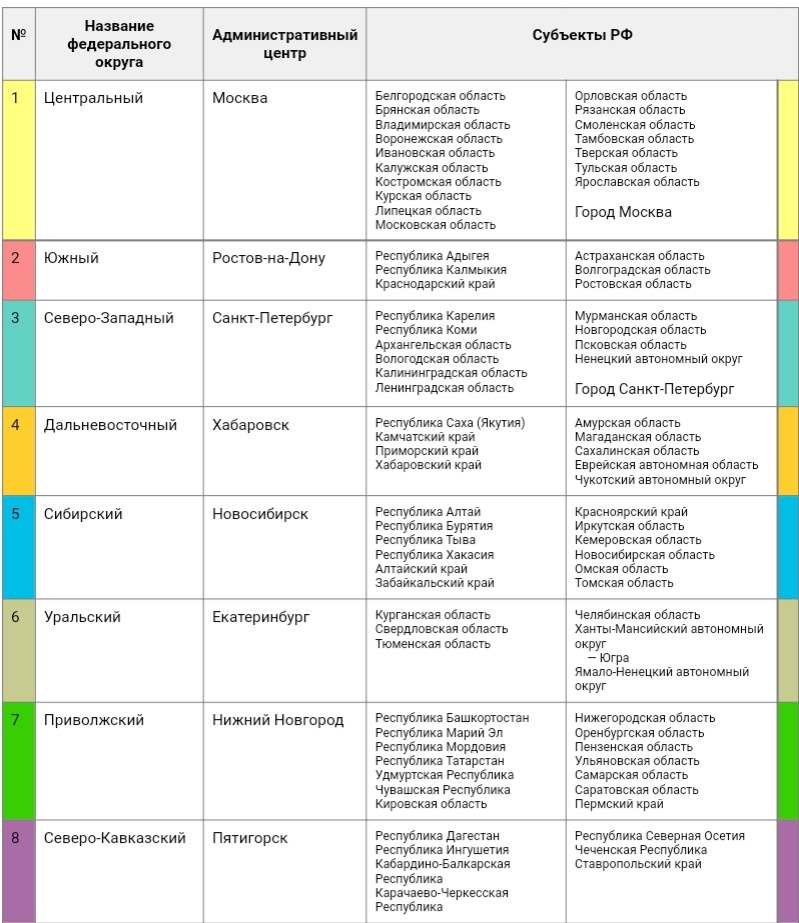 | № | Название федерального округа | Административный центр | Субъекты РФ | |
|---|---|---|---|---|
| 1 | Центральный | Москва | Белгородская область Брянская область Владимирская область Воронежская область Ивановская область Калужская область Костромская область Курская область Липецкая область Московская область | Орловская область Рязанская область Смоленская область Тамбовская область Тверская область Тульская область Ярославская область Город Москва |
| 2 | Южный | Ростов-на-Дону | Республика Адыгея Республика Калмыкия Краснодарский край | Астраханская область Волгоградская область Ростовская область |
| 3 | Северо-Западный | Санкт-Петербург | Республика Карелия Республика Коми Архангельская область Вологодская область Калининградская область Ленинградская область | Мурманская область Новгородская область Псковская область Ненецкий автономный округ Город Санкт-Петербург |
| 4 | Дальневосточный | Хабаровск | Республика Саха (Якутия) Камчатский край Приморский край Хабаровский край | Амурская область Магаданская область Сахалинская область Еврейская автономная область Чукотский автономный округ |
| 5 | Сибирский | Новосибирск | Республика Алтай Республика Бурятия Республика Тыва Республика Хакасия Алтайский край Забайкальский край | Красноярский край Иркутская область Кемеровская область Новосибирская область Омская область Томская область |
| 6 | Уральский | Екатеринбург | Курганская область Свердловская область Тюменская область | Челябинская область Ханты-Мансийский автономный округ — Югра Ямало-Ненецкий автономный округ |
| 7 | Приволжский | Нижний Новгород | Республика Башкортостан Республика Марий Эл Республика Мордовия Республика Татарстан Удмуртская Республика Чувашская Республика Кировская область | Нижегородская область Оренбургская область Пензенская область Ульяновская область Самарская область Саратовская область Пермский край |
| 8 | Северо-Кавказский | Пятигорск | Республика Дагестан Республика Ингушетия Кабардино-Балкарская Республика Карачаево-Черкесская Республика | Республика Северная Осетия Чеченская Республика Ставропольский край |